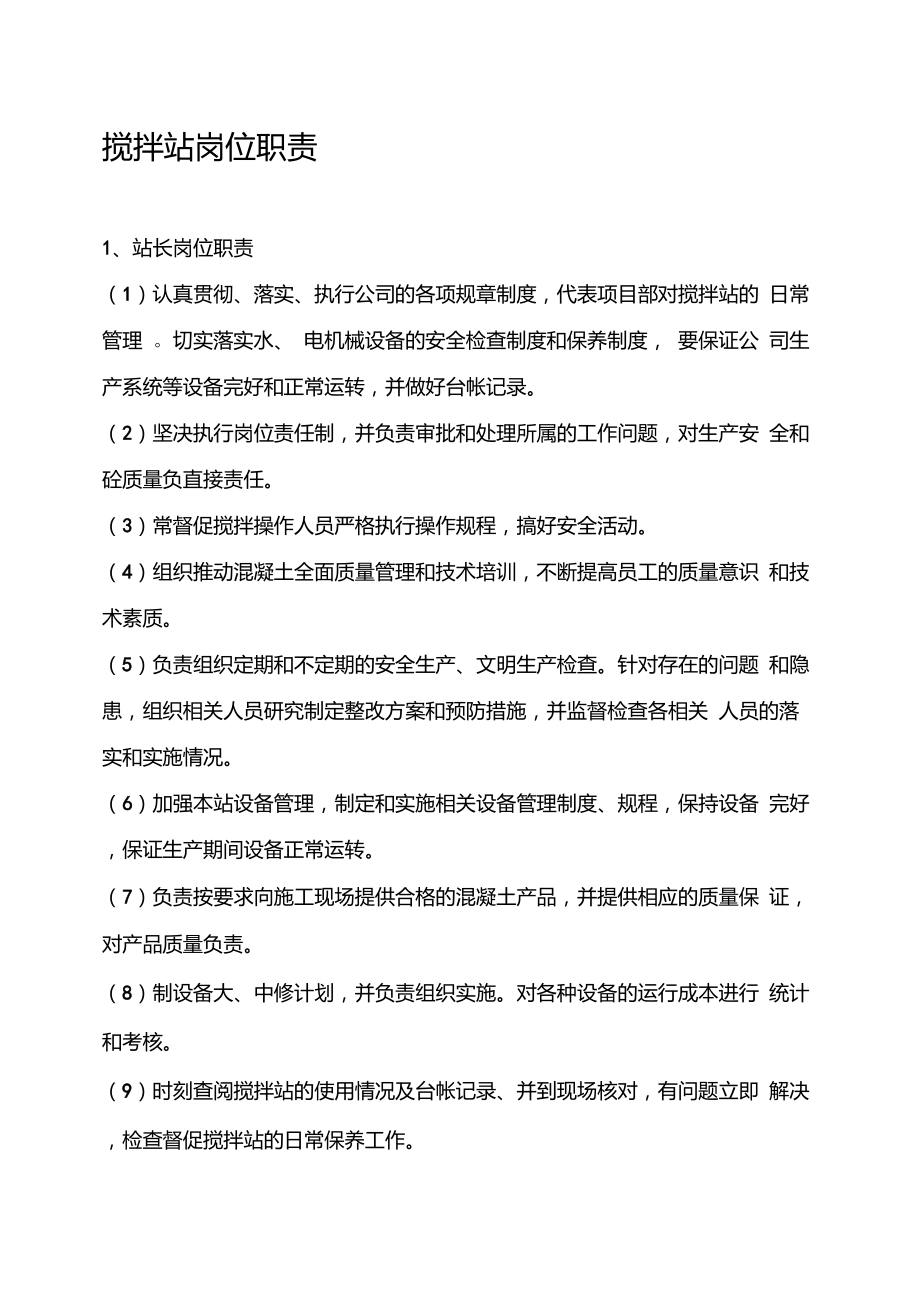 搅拌站岗位职责

1、站长岗位职责

（1）认真贯彻、落实、执行公司的各项规章制度，代表项目部对搅拌站的 日常管理 。切实落实水、 电机械设备的安全检查制度和保养制度， 要保证公 司生产系统等设备完好和正常运转，并做好台帐记录。

（2）坚决执行岗位责任制，并负责审批和处理所属的工作问题，对生产安 全和砼质量负直接责任。

（3）常督促搅拌操作人员严格执行操作规程，搞好安全活动。

（4）组织推动混凝土全面质量管理和技术培训，不断提高员工的质量意识 和技术素质。

（5）负责组织定期和不定期的安全生产、文明生产检查。针对存在的问题 和隐患，组织相关人员研究制定整改方案和预防措施，并监督检查各相关 人员的落实和实施情况。

（6）加强本站设备管理，制定和实施相关设备管理制度、规程，保持设备 完好，保证生产期间设备正常运转。

（7）负责按要求向施工现场提供合格的混凝土产品，并提供相应的质量保 证，对产品质量负责。

（8）制设备大、中修计划，并负责组织实施。对各种设备的运行成本进行 统计和考核。

（9）时刻查阅搅拌站的使用情况及台帐记录、并到现场核对，有问题立即 解决，检查督促搅拌站的日常保养工作。